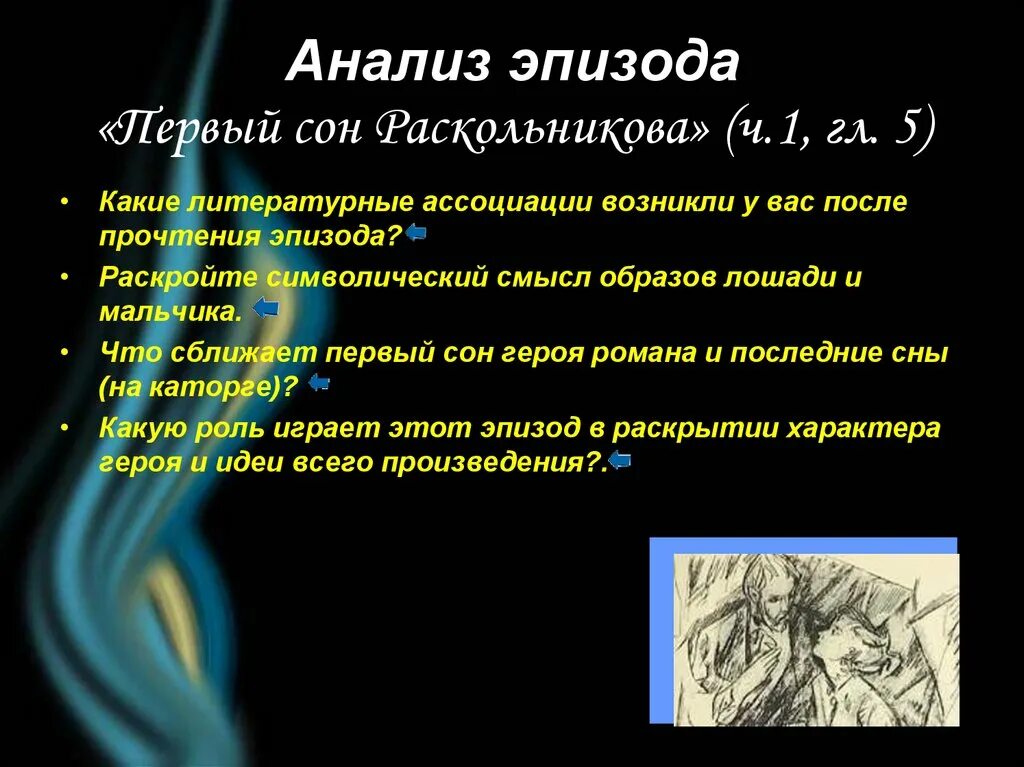 Анализ эпизода
«Первый сон Раскольникова» (ч.1, гл. 5)

• Какие литературные ассоциации возникли у вас после прочтения эпизода?

• Раскройте символический смысл образов лошади и мальчика.

• Что сближает первый сон героя романа и последние сны (на каторге)?

• Какую роль играет этот эпизод в раскрытии характера героя и идеи всего произведения?.